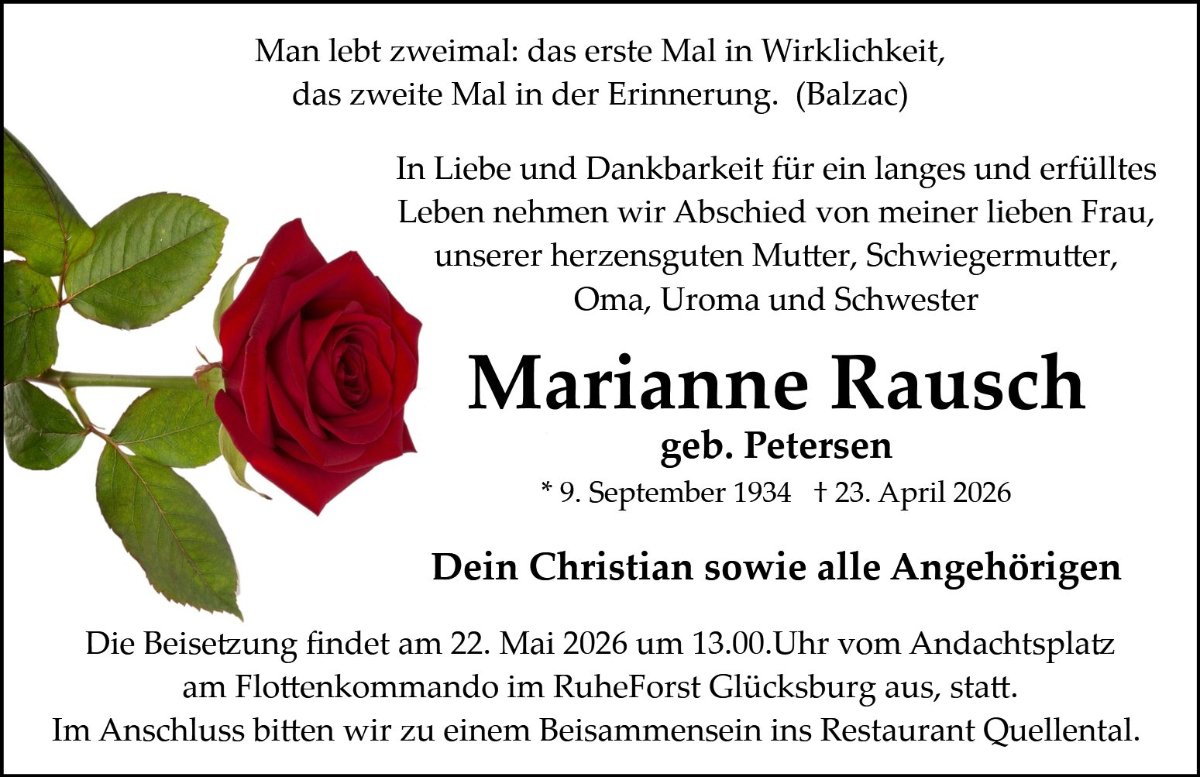 Man lebt zweimal: das erste Mal in Wirklichkeit,
das zweite Mal in der Erinnerung. (Balzac)

In Liebe und Dankbarkeit für ein langes und erfülltes Leben nehmen wir Abschied von meiner lieben Frau, unserer herzensguten Mutter, Schwiegermutter, Oma, Uroma und Schwester

Marianne Rausch

geb. Petersen

* 9. September 1934 † 23. April 2026

Dein Christian sowie alle Angehörigen

Die Beisetzung findet am 22. Mai 2026 um 13.00.Uhr vom Andachtsplatz am Flottenkommando im RuheForst Glücksburg aus, statt.
Im Anschluss bitten wir zu einem Beisammensein ins Restaurant Quellental.